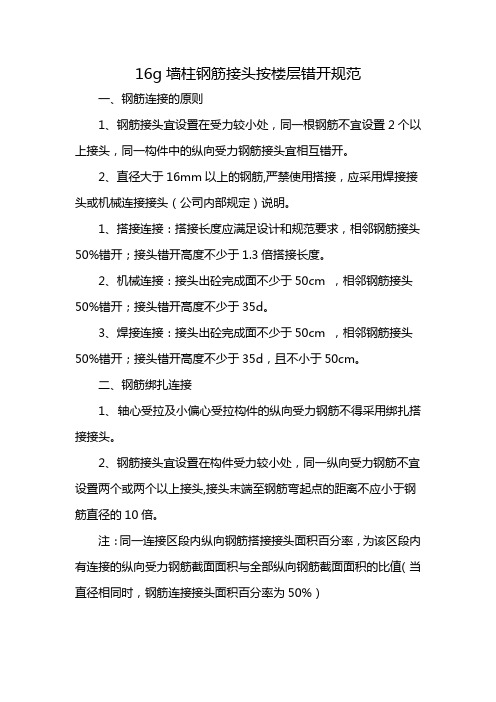 16g 墙柱钢筋接头按楼层错开规范

一、钢筋连接的原则

1、钢筋接头宜设置在受力较小处，同一根钢筋不宜设置 2 个以上接头，同一构件中的纵向受力钢筋接头宜相互错开。

2、直径大于 16mm 以上的钢筋,严禁使用搭接，应采用焊接接头或机械连接接头（公司内部规定）说明。

1、搭接连接：搭接长度应满足设计和规范要求，相邻钢筋接头 50%错开；接头错开高度不少于 1.3 倍搭接长度。

2、机械连接：接头出砼完成面不少于 50cm ，相邻钢筋接头 50%错开；接头错开高度不少于 35d。

3、焊接连接：接头出砼完成面不少于 50cm ，相邻钢筋接头 50%错开；接头错开高度不少于 35d，且不小于 50cm。

二、钢筋绑扎连接

1、轴心受拉及小偏心受拉构件的纵向受力钢筋不得采用绑扎搭接接头。

2、钢筋接头宜设置在构件受力较小处，同一纵向受力钢筋不宜设置两个或两个以上接头,接头末端至钢筋弯起点的距离不应小于钢筋直径的 10 倍。

注：同一连接区段内纵向钢筋搭接接头面积百分率，为该区段内有连接的纵向受力钢筋截面面积与全部纵向钢筋截面面积的比值( 当直径相同时，钢筋连接接头面积百分率为 50%）